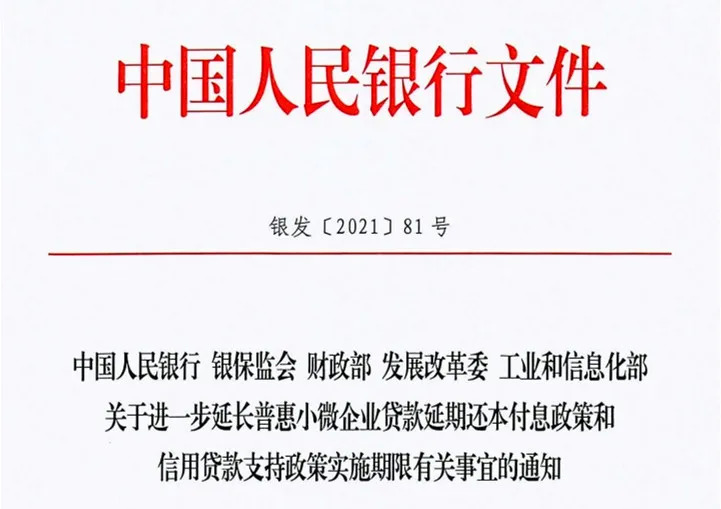 中国人民银行文件

银发〔2021〕81号

中国人民银行 银保监会 财政部 发展改革委 工业和信息化部
关于进一步延长普惠小微企业贷款延期还本付息政策和
信用贷款支持政策实施期限有关事宜的通知